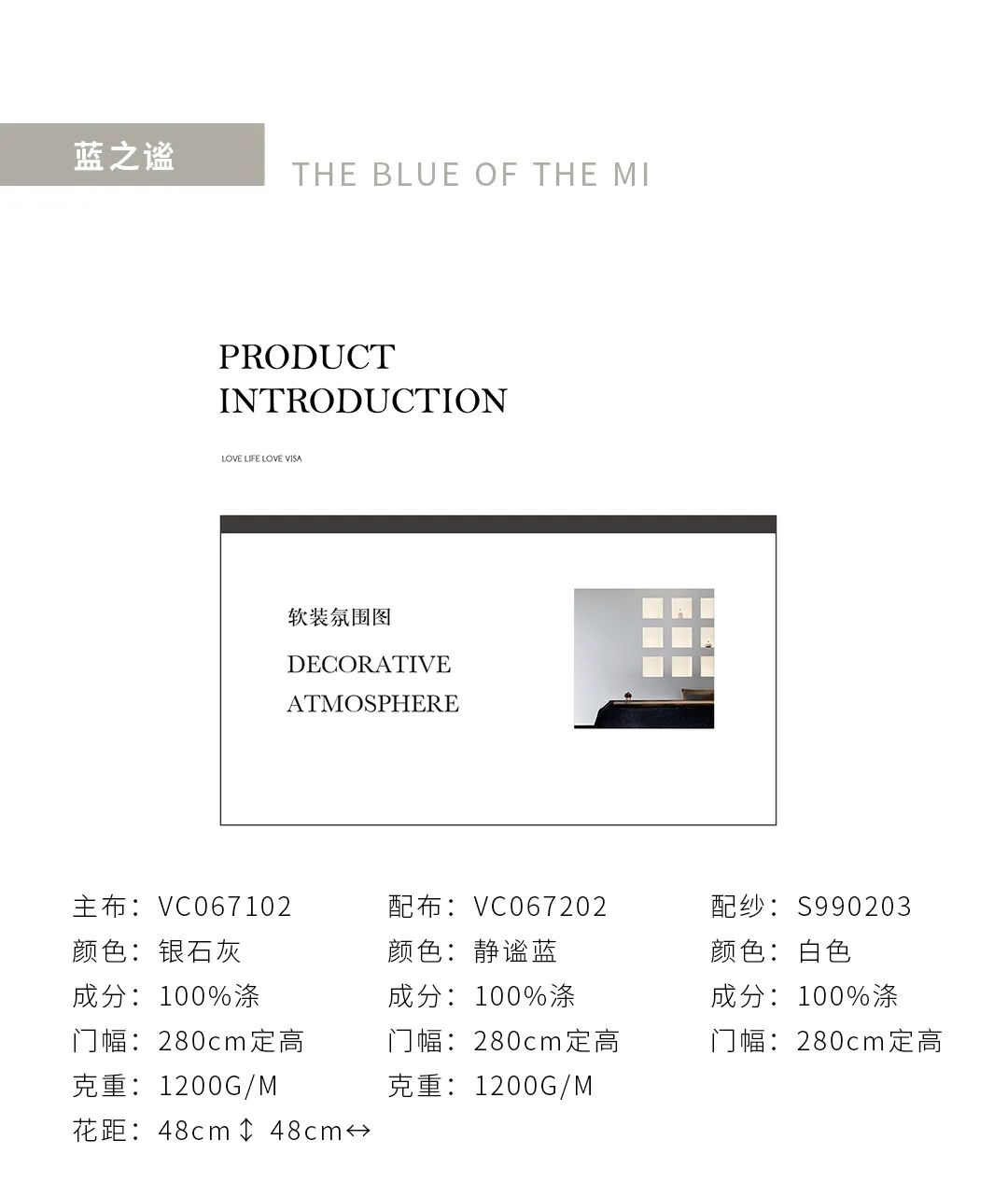 蓝之谧

THE BLUE OF THE MI

PRODUCT
INTRODUCTION

LOVE LIFE LOVE VISA

软装氛围图

DECORATIVE
ATMOSPHERE

主布：VC067102
颜色：银石灰
成分：100%涤
门幅：280cm定高
克重：1200G/M
花距：48cm↕ 48cm↔

配布：VC067202
颜色：静谧蓝
成分：100%涤
门幅：280cm定高
克重：1200G/M

配纱：S990203
颜色：白色
成分：100%涤
门幅：280cm定高